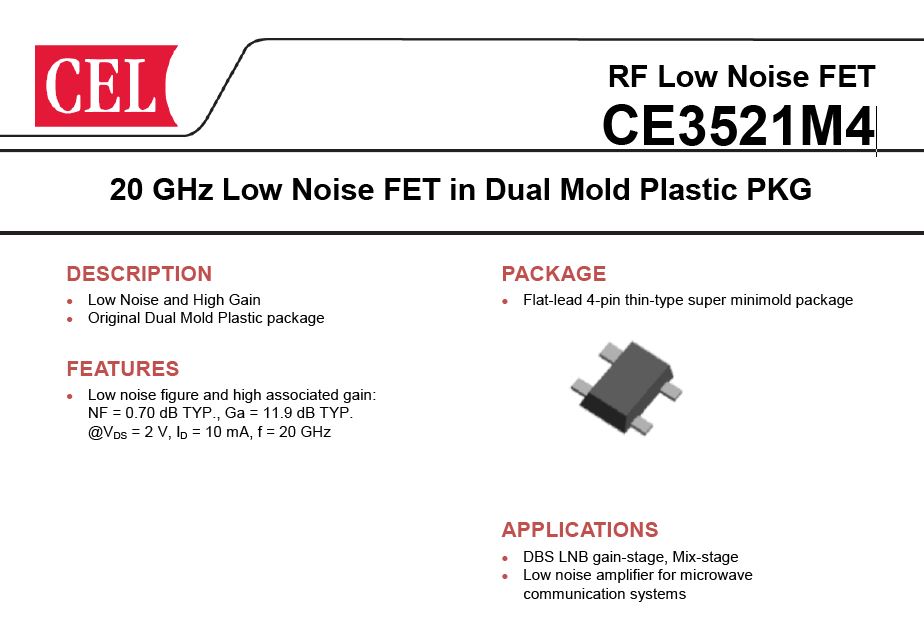 CEL

RF Low Noise FET
CE3521M4

20 GHz Low Noise FET in Dual Mold Plastic PKG

DESCRIPTION
• Low Noise and High Gain
• Original Dual Mold Plastic package

FEATURES
• Low noise figure and high associated gain: NF = 0.70 dB TYP., Ga = 11.9 dB TYP. @$V_{DS}$ = 2 V, $I_D$ = 10 mA, f = 20 GHz

PACKAGE
• Flat-lead 4-pin thin-type super minimold package

APPLICATIONS
• DBS LNB gain-stage, Mix-stage
• Low noise amplifier for microwave communication systems